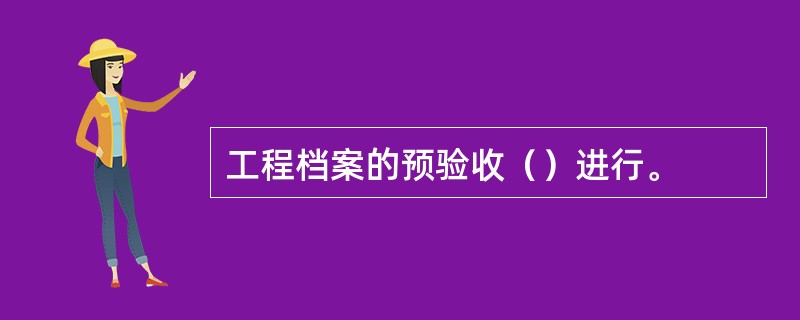 工程档案的预验收（）进行。